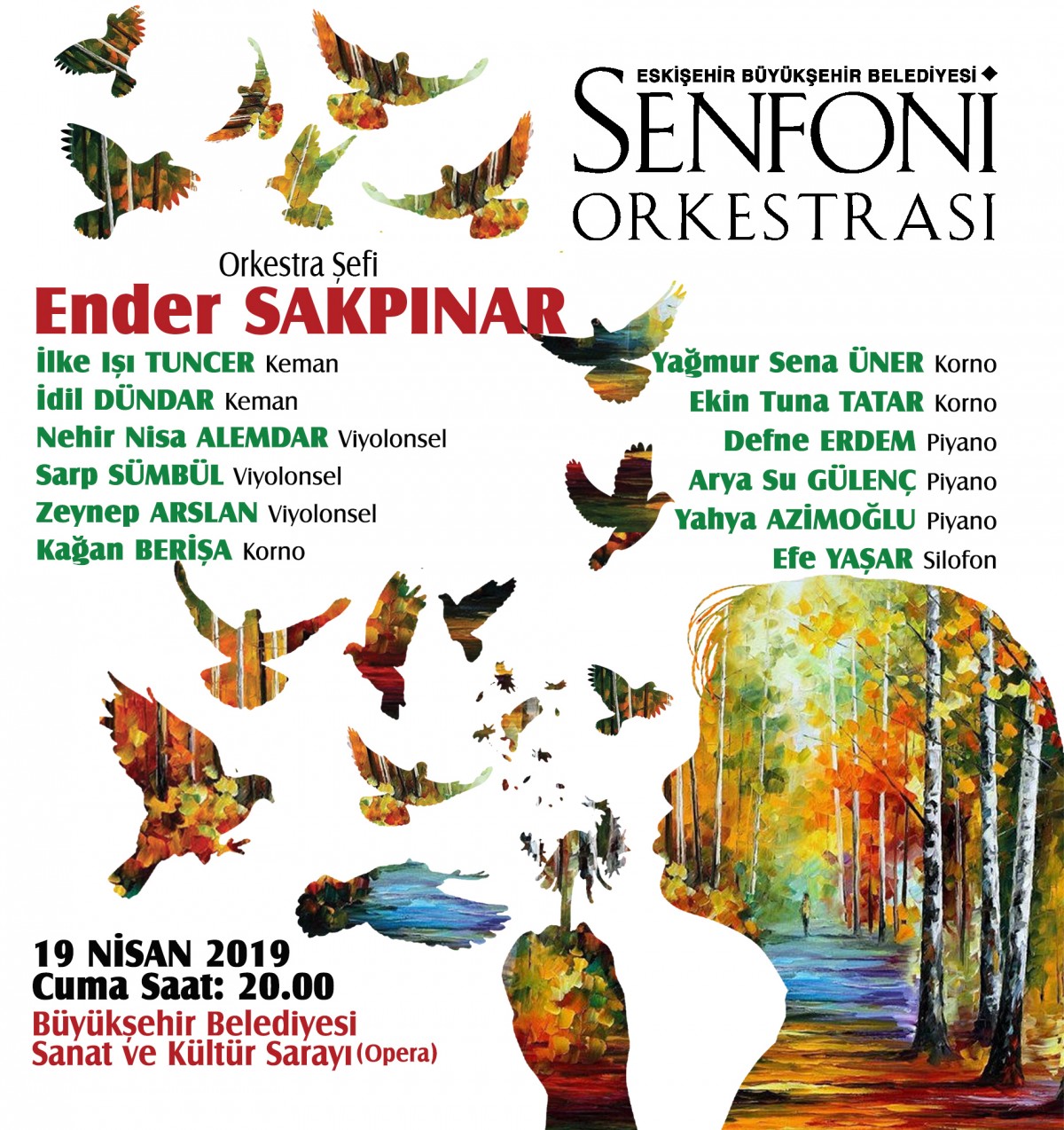 ESKİŞEHİR BÜYÜKŞEHİR BELEDİYESİ
SENFONİ
ORKESTRASI

Orkestra Şefi
Ender SAKPINAR

İlke Işı TUNCER Keman
İdil DÜNDAR Keman
Nehir Nisa ALEMDAR Viyolonsel
Sarp SÜMBÜL Viyolonsel
Zeynep ARSLAN Viyolonsel
Kağan BERİŞA Korno

Yağmur Sena ÜNER Korno
Ekin Tuna TATAR Korno
Defne ERDEM Piyano
Arya Su GÜLENÇ Piyano
Yahya AZİMOĞLU Piyano
Efe YAŞAR Silofon

19 NİSAN 2019
Cuma Saat: 20.00
Büyükşehir Belediyesi
Sanat ve Kültür Sarayı (Opera)